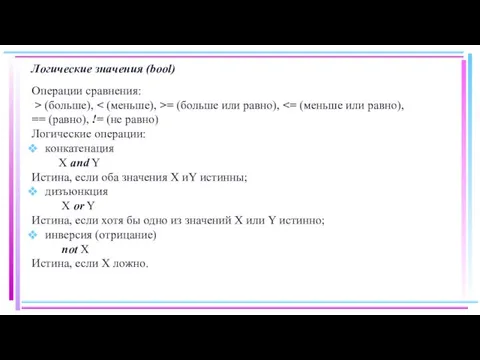 Логические значения (bool)

Операции сравнения:
> (больше), < (меньше), >= (больше или равно), <= (меньше или равно), == (равно), != (не равно)
Логические операции:
❖ конкатенация
X and Y
Истина, если оба значения X иY истинны;
❖ дизъюнкция
X or Y
Истина, если хотя бы одно из значений X или Y истинно;
❖ инверсия (отрицание)
not X
Истина, если X ложно.